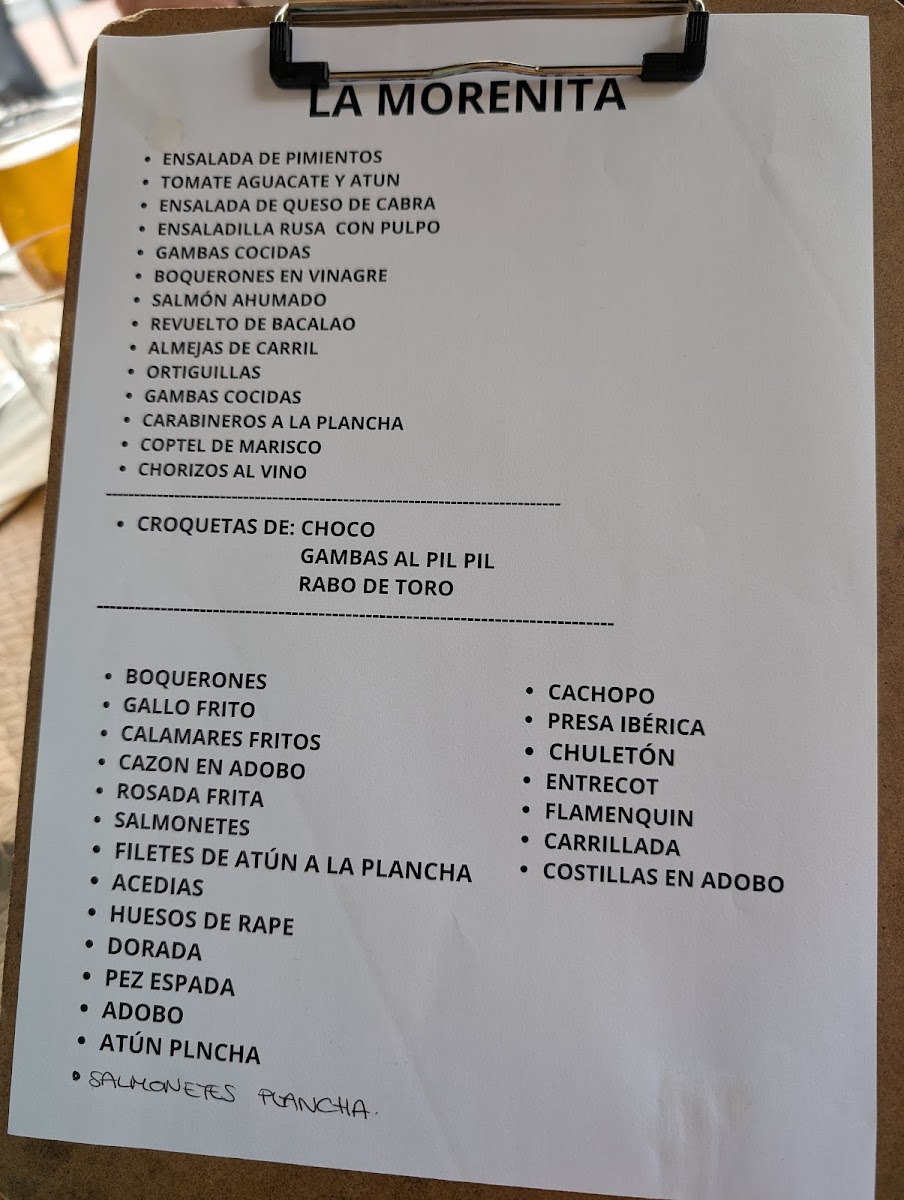 LA MORENITA

• ENSALADA DE PIMIENTOS
• TOMATE AGUACATE Y ATUN
• ENSALADA DE QUESO DE CABRA
• ENSALADILLA RUSA CON PULPO
• GAMBAS COCIDAS
• BOQUERONES EN VINAGRE
• SALMÓN AHUMADO
• REVUELTO DE BACALAO
• ALMEJAS DE CARRIL
• ORTIGUILLAS
• GAMBAS COCIDAS
• CARABINEROS A LA PLANCHA
• COPTEL DE MARISCO
• CHORIZOS AL VINO

• CROQUETAS DE: CHOCO
GAMBAS AL PIL PIL
RABO DE TORO

• BOQUERONES
• GALLO FRITO
• CALAMARES FRITOS
• CAZON EN ADOBO
• ROSADA FRITA
• SALMONETES
• FILETES DE ATÚN A LA PLANCHA
• ACEDIAS
• HUESOS DE RAPE
• DORADA
• PEZ ESPADA
• ADOBO
• ATÚN PLNCHA
• SALMONETES PLANCHA.

• CACHOPO
• PRESA IBÉRICA
• CHULETÓN
• ENTRECOT
• FLAMENQUIN
• CARRILLADA
• COSTILLAS EN ADOBO